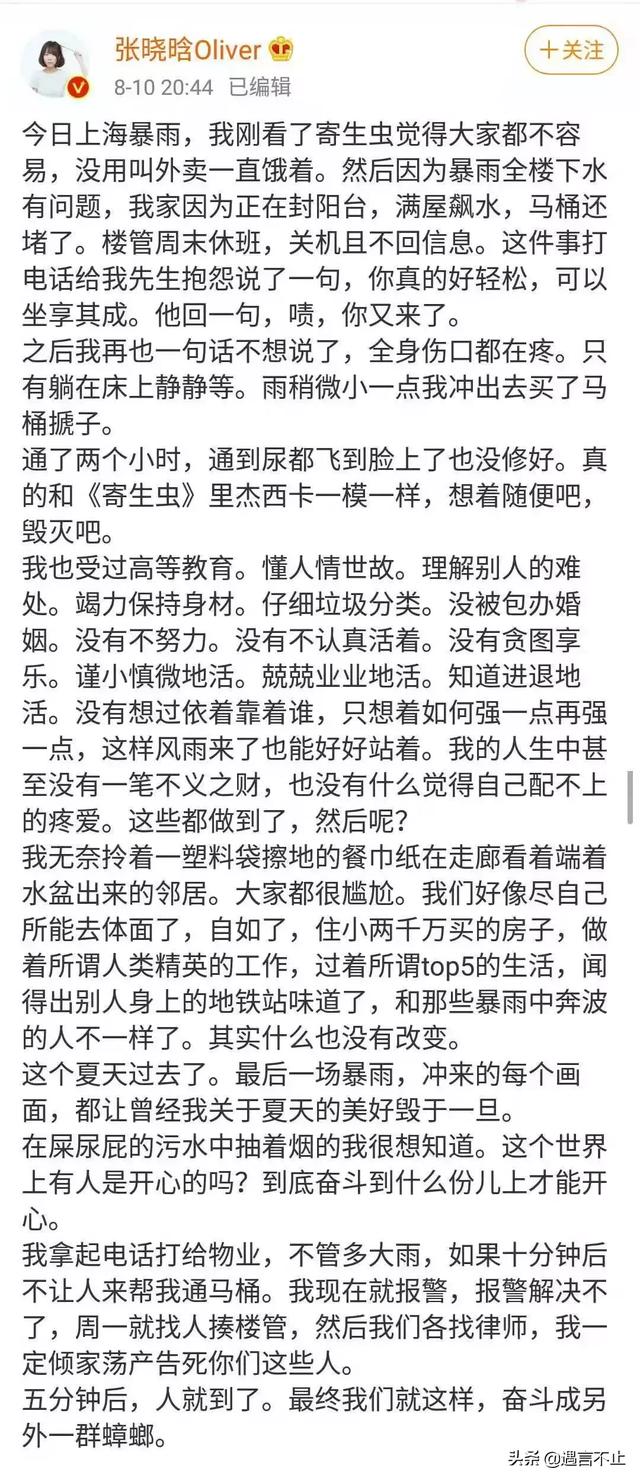 张晓晗Oliver
8-10 20:44 已编辑
+关注

今日上海暴雨，我刚看了寄生虫觉得大家都不容易，没用叫外卖一直饿着。然后因为暴雨全楼下水有问题，我家因为正在封阳台，满屋飙水，马桶还堵了。楼管周末休班，关机且不回信息。这件事打电话给我先生抱怨说了一句，你真的好轻松，可以坐享其成。他回一句，啧，你又来了。
之后我再也一句话不想说了，全身伤口都在疼。只有躺在床上静静等。雨稍微小一点我冲出去买了马桶搋子。
通了两个小时，通到尿都飞到脸上了也没修好。真的和《寄生虫》里杰西卡一模一样，想着随便吧，毁灭吧。
我也受过高等教育。懂人情世故。理解别人的难处。竭力保持身材。仔细垃圾分类。没被包办婚姻。没有不努力。没有不认真活着。没有贪图享乐。谨小慎微地活。兢兢业业地活。知道进退地活。没有想过依着靠着谁，只想着如何强一点再强一点，这样风雨来了也能好好站着。我的人生中甚至没有一笔不义之财，也没有什么觉得自己配不上的疼爱。这些都做到了，然后呢？
我无奈拎着一塑料袋擦地的餐巾纸在走廊看着端着水盆出来的邻居。大家都很尴尬。我们好像尽自己所能去体面了，自如了，住小两千万买的房子，做着所谓人类精英的工作，过着所谓top5的生活，闻得出别人身上的地铁站味道了，和那些暴雨中奔波的人不一样了。其实什么也没有改变。
这个夏天过去了。最后一场暴雨，冲来的每个画面，都让曾经我关于夏天的美好毁于一旦。
在屎尿屁的污水中抽着烟的我很想知道。这个世界上有人是开心的吗？到底奋斗到什么份儿上才能开心。
我拿起电话打给物业，不管多大雨，如果十分钟后不让人来帮我通马桶。我现在就报警，报警解决不了，周一就找人揍楼管，然后我们各找律师，我一定倾家荡产告死你们这些人。
五分钟后，人就到了。最终我们就这样，奋斗成另外一群蟑螂。

头条 @遇言不止